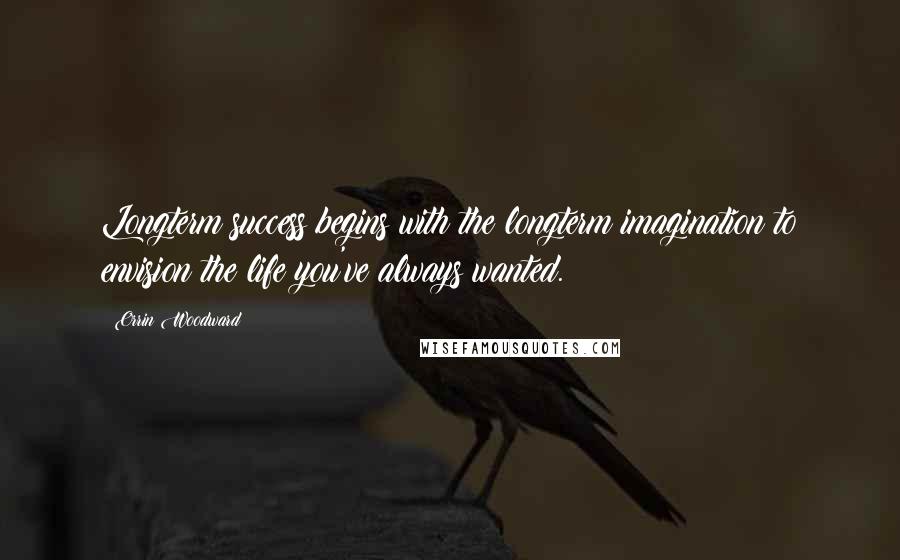 Longterm success begins with the longterm imagination to envision the life you've always wanted.

Orrin Woodward

WISEFAMOUSQUOTES.COM